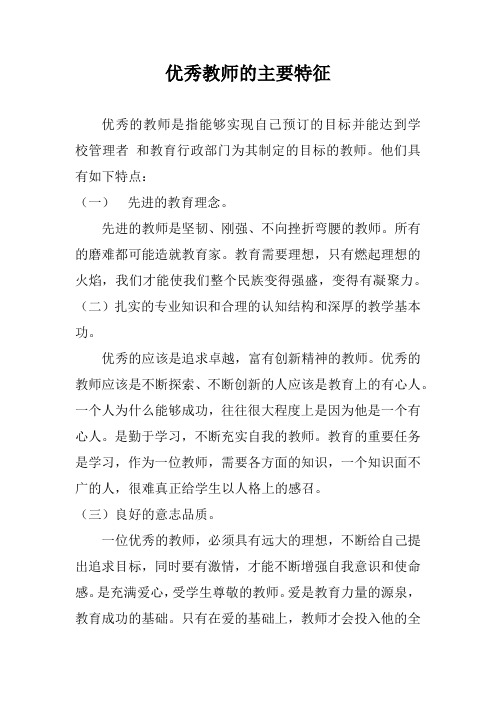 优秀教师的主要特征

优秀的教师是指能够实现自己预订的目标并能达到学校管理者 和教育行政部门为其制定的目标的教师。他们具有如下特点：

（一） 先进的教育理念。

先进的教师是坚韧、刚强、不向挫折弯腰的教师。所有的磨难都可能造就教育家。教育需要理想，只有燃起理想的火焰，我们才能使我们整个民族变得强盛，变得有凝聚力。

（二）扎实的专业知识和合理的认知结构和深厚的教学基本功。

优秀的应该是追求卓越，富有创新精神的教师。优秀的教师应该是不断探索、不断创新的人应该是教育上的有心人。一个人为什么能够成功，往往很大程度上是因为他是一个有心人。是勤于学习，不断充实自我的教师。教育的重要任务是学习，作为一位教师，需要各方面的知识，一个知识面不广的人，很难真正给学生以人格上的感召。

（三）良好的意志品质。

一位优秀的教师，必须具有远大的理想，不断给自己提出追求目标，同时要有激情，才能不断增强自我意识和使命感。是充满爱心，受学生尊敬的教师。爱是教育力量的源泉，教育成功的基础。只有在爱的基础上，教师才会投入他的全